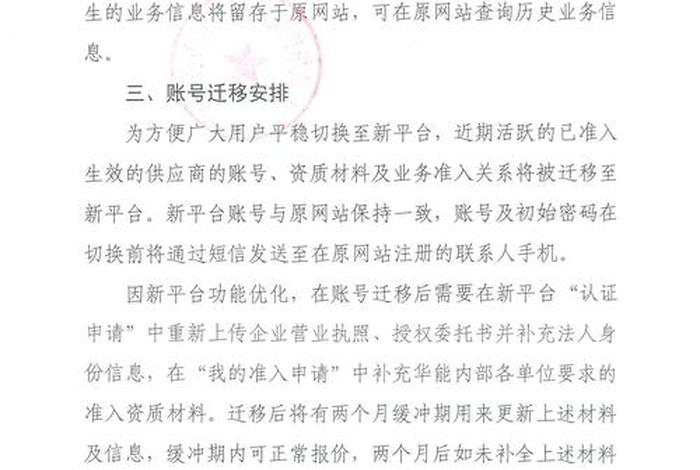 生的业务信息将留存于原网站，可在原网站查询历史业务信息。

三、账号迁移安排

为方便广大用户平稳切换至新平台，近期活跃的已准入生效的供应商的账号、资质材料及业务准入关系将被迁移至新平台。新平台账号与原网站保持一致，账号及初始密码在切换前将通过短信发送至在原网站注册的联系人手机。

因新平台功能优化，在账号迁移后需要在新平台“认证申请”中重新上传企业营业执照、授权委托书并补充法人身份信息，在“我的准入申请”中补充华能内部各单位要求的准入资质材料。迁移后将有两个月缓冲期用来更新上述材料及信息，缓冲期内可正常报价，两个月后如未补全上述材料